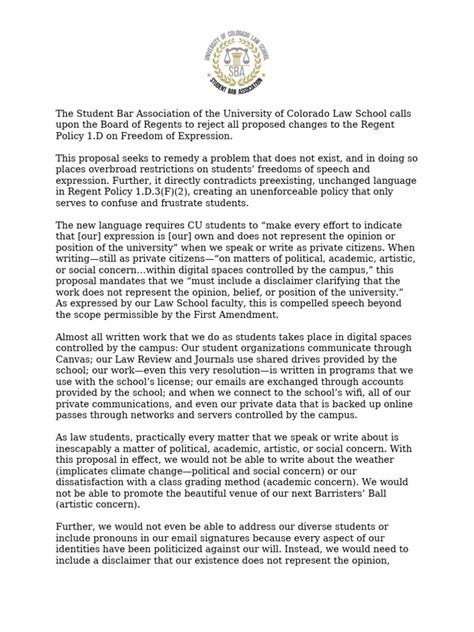 UNIVERSITY OF COLORADO LAW SCHOOL
SBA
STUDENT BAR ASSOCIATION

The Student Bar Association of the University of Colorado Law School calls upon the Board of Regents to reject all proposed changes to the Regent Policy 1.D on Freedom of Expression.

This proposal seeks to remedy a problem that does not exist, and in doing so places overbroad restrictions on students' freedoms of speech and expression. Further, it directly contradicts preexisting, unchanged language in Regent Policy 1.D.3(F)(2), creating an unenforceable policy that only serves to confuse and frustrate students.

The new language requires CU students to "make every effort to indicate that [our] expression is [our] own and does not represent the opinion or position of the university" when we speak or write as private citizens. When writing—still as private citizens—"on matters of political, academic, artistic, or social concern…within digital spaces controlled by the campus," this proposal mandates that we "must include a disclaimer clarifying that the work does not represent the opinion, belief, or position of the university." As expressed by our Law School faculty, this is compelled speech beyond the scope permissible by the First Amendment.

Almost all written work that we do as students takes place in digital spaces controlled by the campus: Our student organizations communicate through Canvas; our Law Review and Journals use shared drives provided by the school; our work—even this very resolution—is written in programs that we use with the school's license; our emails are exchanged through accounts provided by the school; and when we connect to the school's wifi, all of our private communications, and even our private data that is backed up online passes through networks and servers controlled by the campus.

As law students, practically every matter that we speak or write about is inescapably a matter of political, academic, artistic, or social concern. With this proposal in effect, we would not be able to write about the weather (implicates climate change—political and social concern) or our dissatisfaction with a class grading method (academic concern). We would not be able to promote the beautiful venue of our next Barristers' Ball (artistic concern).

Further, we would not even be able to address our diverse students or include pronouns in our email signatures because every aspect of our identities have been politicized against our will. Instead, we would need to include a disclaimer that our existence does not represent the opinion,